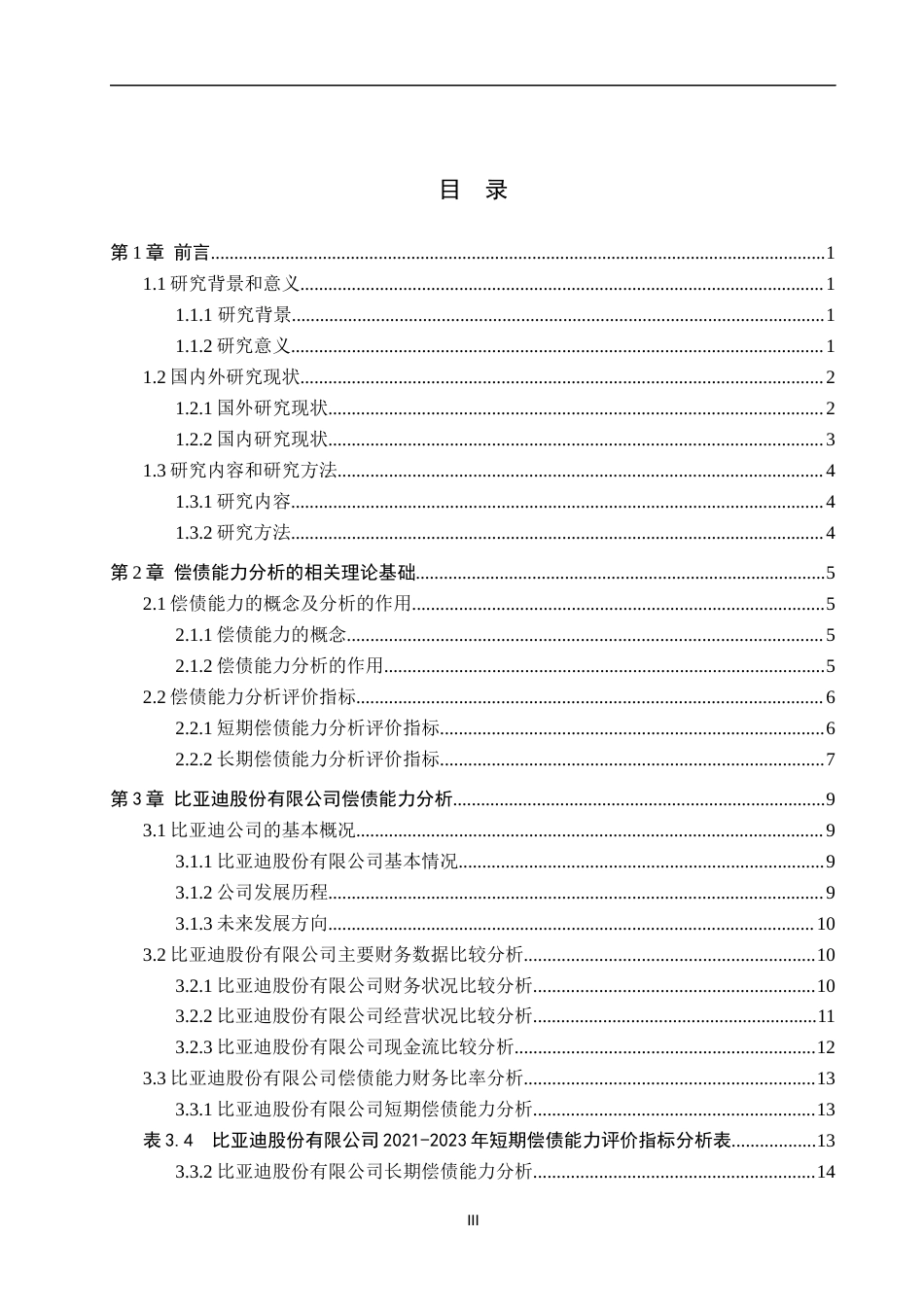 目 录

第 1 章 前言..........1
1.1 研究背景和意义..........1
1.1.1 研究背景..........1
1.1.2 研究意义..........1
1.2 国内外研究现状..........2
1.2.1 国外研究现状..........2
1.2.2 国内研究现状..........3
1.3 研究内容和研究方法..........4
1.3.1 研究内容..........4
1.3.2 研究方法..........4
第 2 章 偿债能力分析的相关理论基础..........5
2.1 偿债能力的概念及分析的作用..........5
2.1.1 偿债能力的概念..........5
2.1.2 偿债能力分析的作用..........5
2.2 偿债能力分析评价指标..........6
2.2.1 短期偿债能力分析评价指标..........6
2.2.2 长期偿债能力分析评价指标..........7
第 3 章 比亚迪股份有限公司偿债能力分析..........9
3.1 比亚迪公司的基本概况..........9
3.1.1 比亚迪股份有限公司基本情况..........9
3.1.2 公司发展历程..........9
3.1.3 未来发展方向..........10
3.2 比亚迪股份有限公司主要财务数据比较分析..........10
3.2.1 比亚迪股份有限公司财务状况比较分析..........10
3.2.2 比亚迪股份有限公司经营状况比较分析..........11
3.2.3 比亚迪股份有限公司现金流比较分析..........12
3.3 比亚迪股份有限公司偿债能力财务比率分析..........13
3.3.1 比亚迪股份有限公司短期偿债能力分析..........13
表 3.4 比亚迪股份有限公司 2021-2023 年短期偿债能力评价指标分析表..........13
3.3.2 比亚迪股份有限公司长期偿债能力分析..........14

III